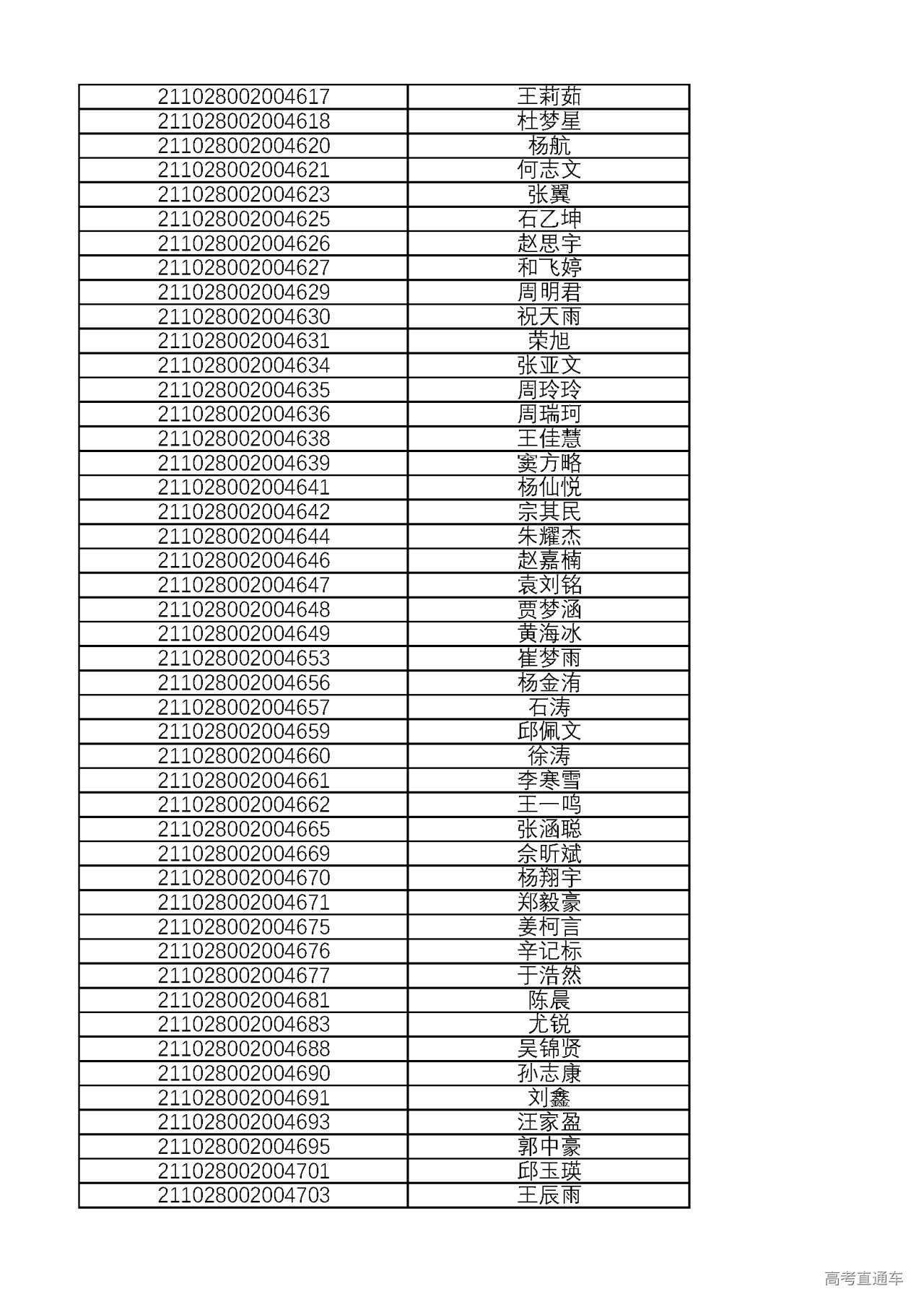 | | |
|---|---|
| 211028002004617 | 王莉茹 |
| 211028002004618 | 杜梦星 |
| 211028002004620 | 杨航 |
| 211028002004621 | 何志文 |
| 211028002004623 | 张翼 |
| 211028002004625 | 石乙坤 |
| 211028002004626 | 赵思宇 |
| 211028002004627 | 和飞婷 |
| 211028002004629 | 周明君 |
| 211028002004630 | 祝天雨 |
| 211028002004631 | 荣旭 |
| 211028002004634 | 张亚文 |
| 211028002004635 | 周玲玲 |
| 211028002004636 | 周瑞珂 |
| 211028002004638 | 王佳慧 |
| 211028002004639 | 窦方略 |
| 211028002004641 | 杨仙悦 |
| 211028002004642 | 宗其民 |
| 211028002004644 | 朱耀杰 |
| 211028002004646 | 赵嘉楠 |
| 211028002004647 | 袁刘铭 |
| 211028002004648 | 贾梦涵 |
| 211028002004649 | 黄海冰 |
| 211028002004653 | 崔梦雨 |
| 211028002004656 | 杨金洧 |
| 211028002004657 | 石涛 |
| 211028002004659 | 邱佩文 |
| 211028002004660 | 徐涛 |
| 211028002004661 | 李寒雪 |
| 211028002004662 | 王一鸣 |
| 211028002004665 | 张涵聪 |
| 211028002004669 | 佘昕斌 |
| 211028002004670 | 杨翔宇 |
| 211028002004671 | 郑毅豪 |
| 211028002004675 | 姜柯言 |
| 211028002004676 | 辛记标 |
| 211028002004677 | 于浩然 |
| 211028002004681 | 陈晨 |
| 211028002004683 | 尤锐 |
| 211028002004688 | 吴锦贤 |
| 211028002004690 | 孙志康 |
| 211028002004691 | 刘鑫 |
| 211028002004693 | 汪家盈 |
| 211028002004695 | 郭中豪 |
| 211028002004701 | 邱玉瑛 |
| 211028002004703 | 王辰雨 |

高考直通车